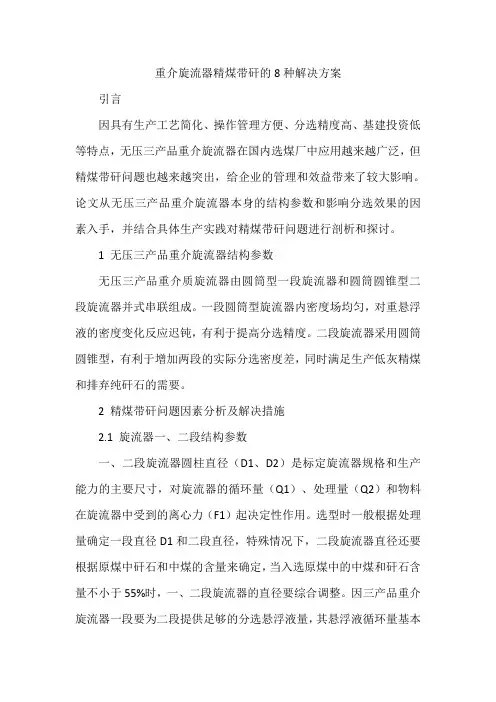 重介旋流器精煤带矸的 8 种解决方案

引言

因具有生产工艺简化、操作管理方便、分选精度高、基建投资低等特点，无压三产品重介旋流器在国内选煤厂中应用越来越广泛，但精煤带矸问题也越来越突出，给企业的管理和效益带来了较大影响。论文从无压三产品重介旋流器本身的结构参数和影响分选效果的因素入手，并结合具体生产实践对精煤带矸问题进行剖析和探讨。

1 无压三产品重介旋流器结构参数

无压三产品重介质旋流器由圆筒型一段旋流器和圆筒圆锥型二段旋流器并式串联组成。一段圆筒型旋流器内密度场均匀，对重悬浮液的密度变化反应迟钝，有利于提高分选精度。二段旋流器采用圆筒圆锥型，有利于增加两段的实际分选密度差，同时满足生产低灰精煤和排弃纯矸石的需要。

2 精煤带矸问题因素分析及解决措施

2.1 旋流器一、二段结构参数

一、二段旋流器圆柱直径（D1、D2）是标定旋流器规格和生产能力的主要尺寸，对旋流器的循环量（Q1）、处理量（Q2）和物料在旋流器中受到的离心力（F1）起决定性作用。选型时一般根据处理量确定一段直径 D1 和二段直径，特殊情况下，二段旋流器直径还要根据原煤中矸石和中煤的含量来确定，当入选原煤中的中煤和矸石含量不小于 55%时，一、二段旋流器的直径要综合调整。因三产品重介旋流器一段要为二段提供足够的分选悬浮液量，其悬浮液循环量基本